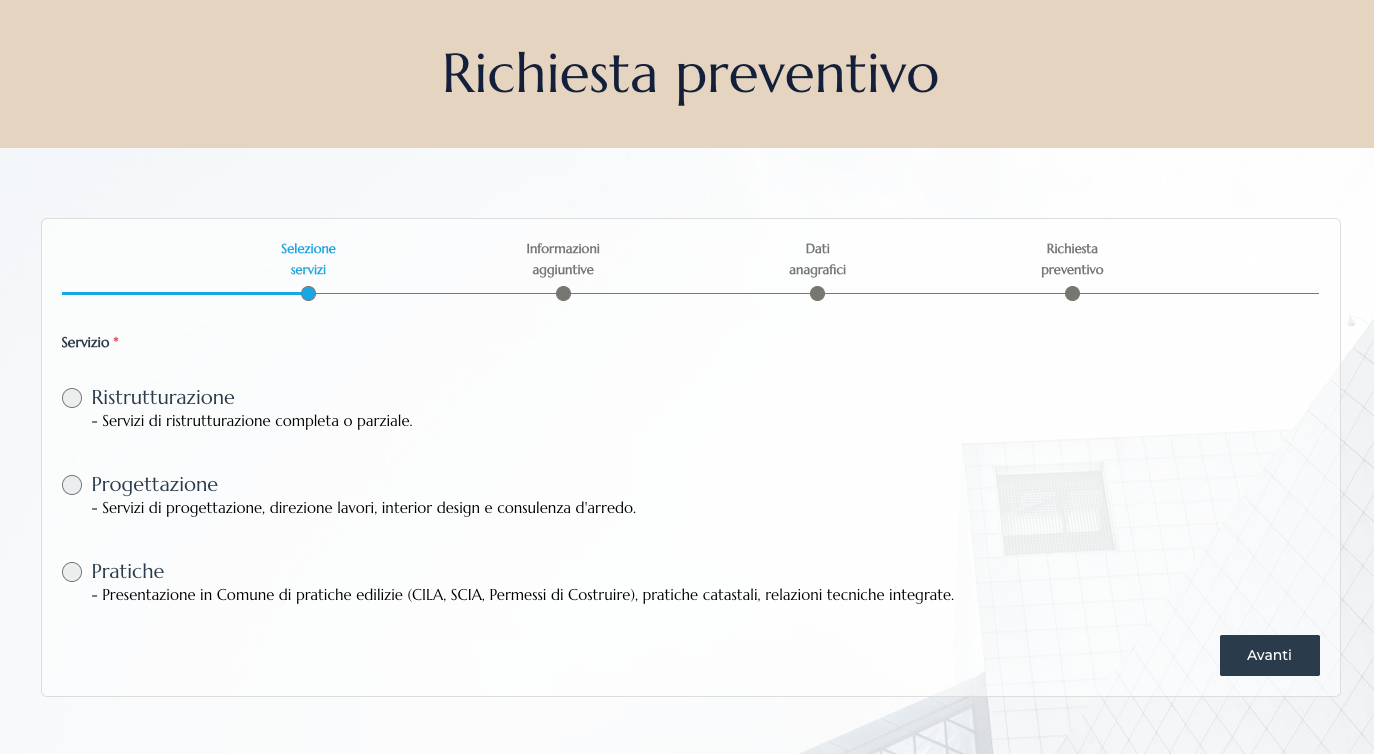 Richiesta preventivo

Selezione servizi

Informazioni aggiuntive

Dati anagrafici

Richiesta preventivo

Servizio *

Ristrutturazione
- Servizi di ristrutturazione completa o parziale.

Progettazione
- Servizi di progettazione, direzione lavori, interior design e consulenza d'arredo.

Pratiche
- Presentazione in Comune di pratiche edilizie (CILA, SCIA, Permessi di Costruire), pratiche catastali, relazioni tecniche integrate.

Avanti